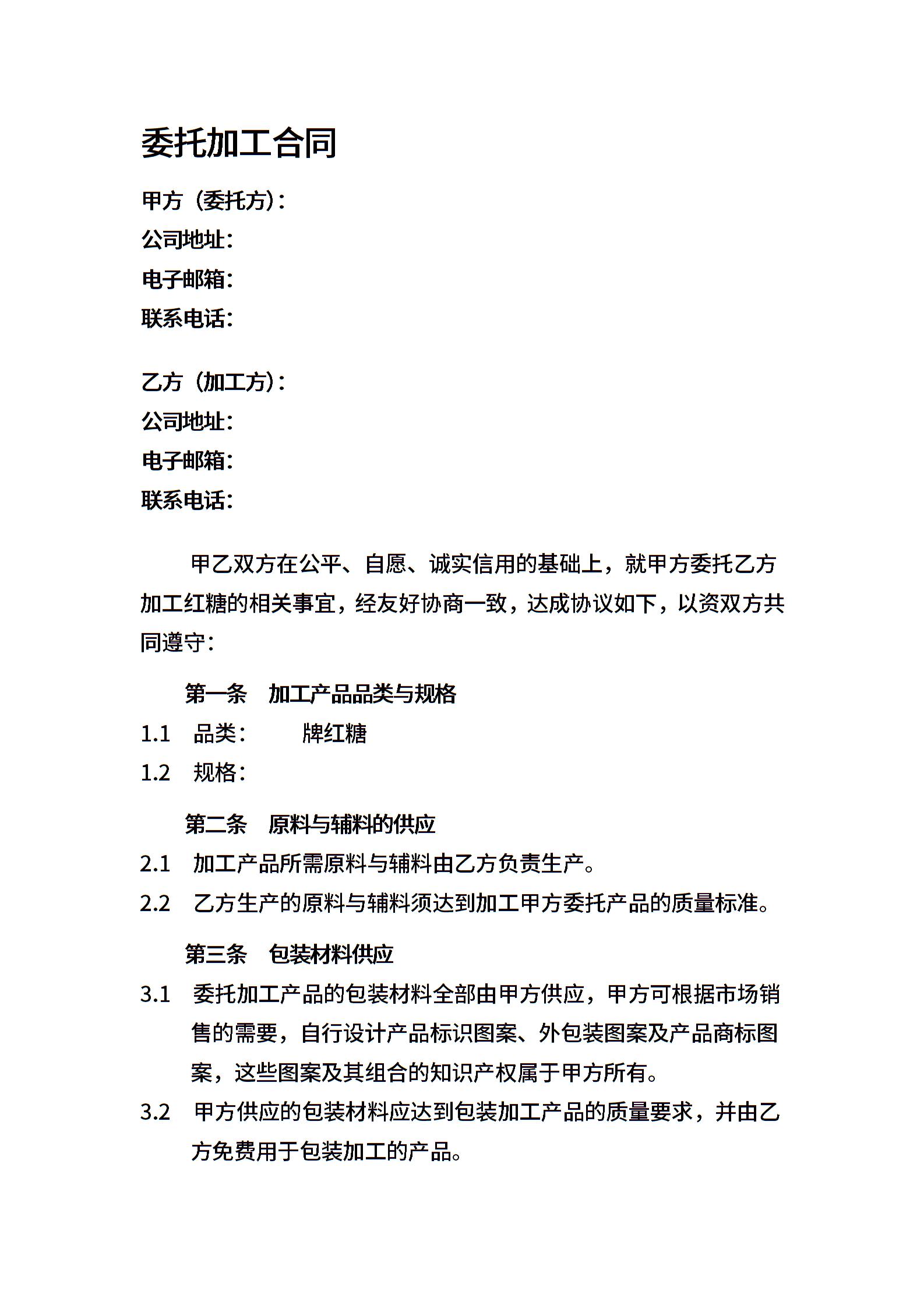 委托加工合同

甲方（委托方）：
公司地址：
电子邮箱：
联系电话：

乙方（加工方）：
公司地址：
电子邮箱：
联系电话：

甲乙双方在公平、自愿、诚实信用的基础上，就甲方委托乙方加工红糖的相关事宜，经友好协商一致，达成协议如下，以资双方共同遵守：

第一条　加工产品品类与规格

1.1　品类：　　牌红糖

1.2　规格：

第二条　原料与辅料的供应

2.1　加工产品所需原料与辅料由乙方负责生产。

2.2　乙方生产的原料与辅料须达到加工甲方委托产品的质量标准。

第三条　包装材料供应

3.1　委托加工产品的包装材料全部由甲方供应，甲方可根据市场销售的需要，自行设计产品标识图案、外包装图案及产品商标图案，这些图案及其组合的知识产权属于甲方所有。

3.2　甲方供应的包装材料应达到包装加工产品的质量要求，并由乙方免费用于包装加工的产品。